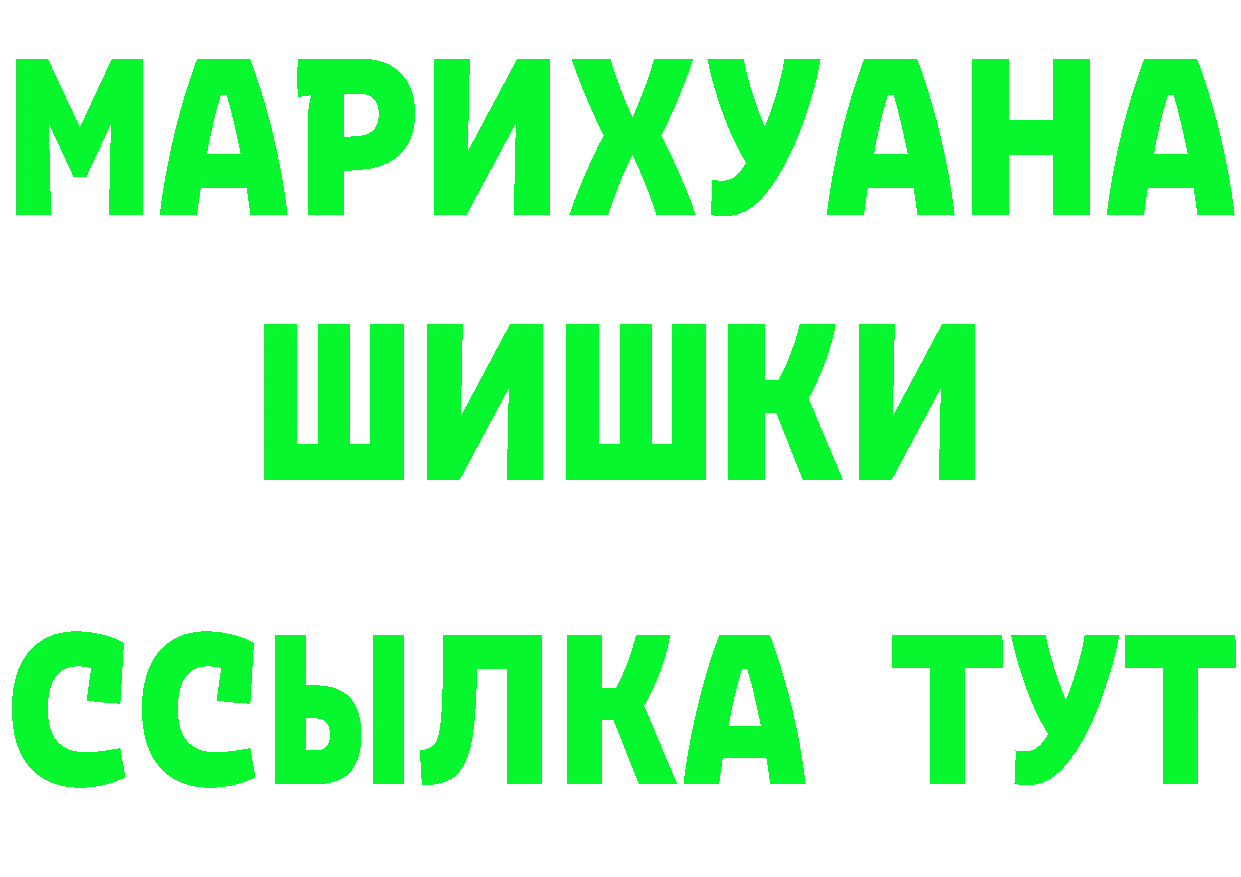 МАРИХУАНА
ШИШКИ
ССЫЛКА ТУТ